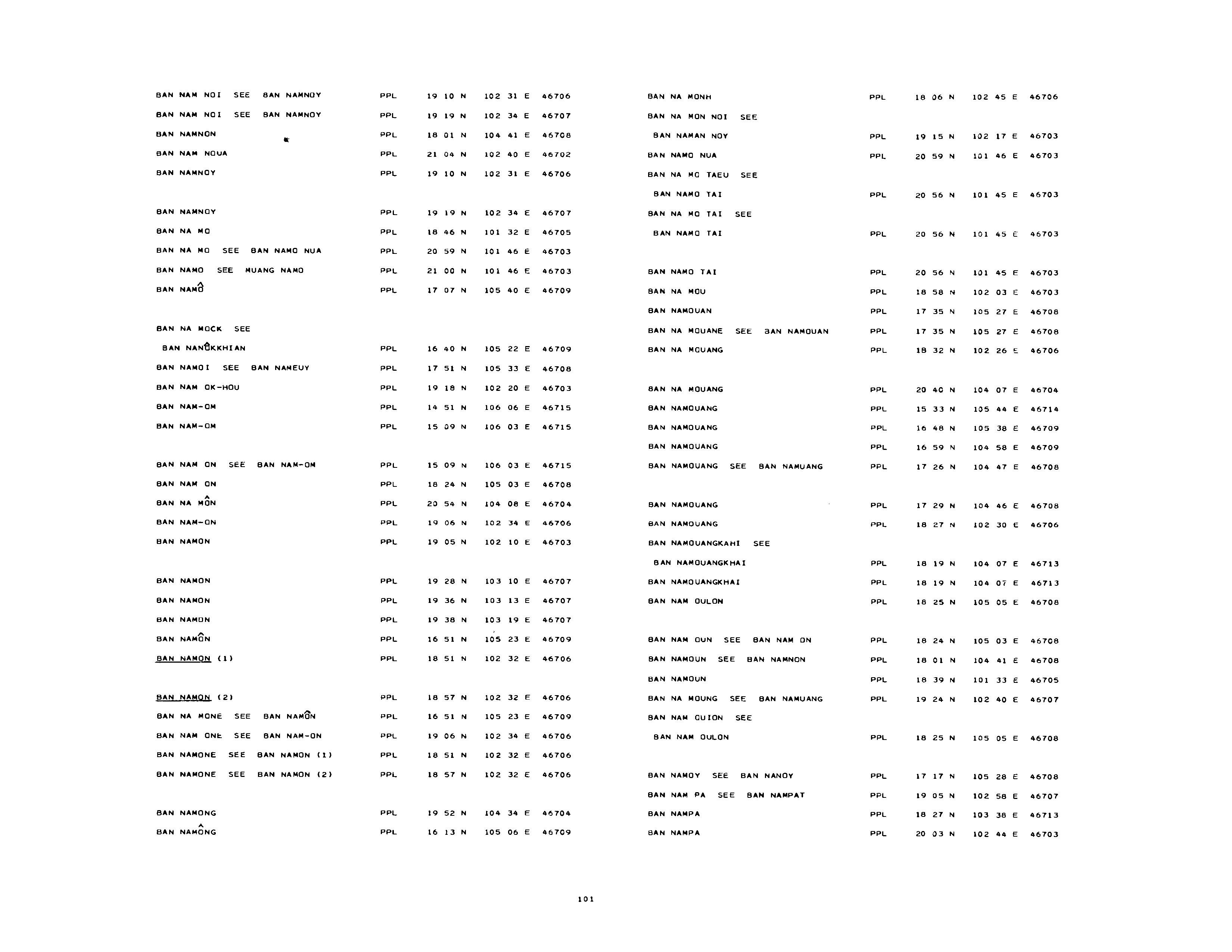 BAN NAM NOI SEE BAN NAMNOY PPL 19 10 N 102 31 E 46706

BAN NAM NOI SEE BAN NAMNOY PPL 19 19 N 102 34 E 46707

BAN NAMNON PPL 18 01 N 104 41 E 46708

BAN NAM NOUA PPL 21 04 N 102 40 E 46702

BAN NAMNOY PPL 19 10 N 102 31 E 46706

BAN NAMNOY PPL 19 19 N 102 34 E 46707

BAN NA MO PPL 18 46 N 101 32 E 46705

BAN NA MO SEE BAN NAMO NUA PPL 20 59 N 101 46 E 46703

BAN NAMO SEE MUANG NAMO PPL 21 00 N 101 46 E 46703

BAN NAMÔ PPL 17 07 N 105 40 E 46709

BAN NA MOCK SEE
BAN NANÔKKHIAN PPL 16 40 N 105 22 E 46709

BAN NAMOI SEE BAN NAMEUY PPL 17 51 N 105 33 E 46708

BAN NAM OK-HOU PPL 19 18 N 102 20 E 46703

BAN NAM-OM PPL 14 51 N 106 06 E 46715

BAN NAM-OM PPL 15 09 N 106 03 E 46715

BAN NAM ON SEE BAN NAM-OM PPL 15 09 N 106 03 E 46715

BAN NAM ON PPL 18 24 N 105 03 E 46708

BAN NA MÔN PPL 20 54 N 104 08 E 46704

BAN NAM-ON PPL 19 06 N 102 34 E 46706

BAN NAMON PPL 19 05 N 102 10 E 46703

BAN NAMON PPL 19 28 N 103 10 E 46707

BAN NAMON PPL 19 36 N 103 13 E 46707

BAN NAMON PPL 19 38 N 103 19 E 46707

BAN NAMÔN PPL 16 51 N 105 23 E 46709

BAN NAMON (1) PPL 18 51 N 102 32 E 46706

BAN NAMON (2) PPL 18 57 N 102 32 E 46706

BAN NA MONE SEE BAN NAMÔN PPL 16 51 N 105 23 E 46709

BAN NAM ONE SEE BAN NAM-ON PPL 19 06 N 102 34 E 46706

BAN NAMONE SEE BAN NAMON (1) PPL 18 51 N 102 32 E 46706

BAN NAMONE SEE BAN NAMON (2) PPL 18 57 N 102 32 E 46706

BAN NAMONG PPL 19 52 N 104 34 E 46704

BAN NAMÔNG PPL 16 13 N 105 06 E 46709

BAN NA MONH PPL 18 06 N 102 45 E 46706

BAN NA MON NOI SEE
BAN NAMAN NOY PPL 19 15 N 102 17 E 46703

BAN NAMO NUA PPL 20 59 N 101 46 E 46703

BAN NA MO TAEU SEE
BAN NAMO TAI PPL 20 56 N 101 45 E 46703

BAN NA MO TAI SEE
BAN NAMO TAI PPL 20 56 N 101 45 E 46703

BAN NAMO TAI PPL 20 56 N 101 45 E 46703

BAN NA MOU PPL 18 58 N 102 03 E 46703

BAN NAMOUAN PPL 17 35 N 105 27 E 46708

BAN NA MOUANE SEE BAN NAMOUAN PPL 17 35 N 105 27 E 46708

BAN NA MOUANG PPL 18 32 N 102 26 E 46706

BAN NA MOUANG PPL 20 40 N 104 07 E 46704

BAN NAMOUANG PPL 15 33 N 105 44 E 46714

BAN NAMOUANG PPL 16 48 N 105 38 E 46709

BAN NAMOUANG PPL 16 59 N 104 58 E 46709

BAN NAMOUANG SEE BAN NAMUANG PPL 17 26 N 104 47 E 46708

BAN NAMOUANG PPL 17 29 N 104 46 E 46708

BAN NAMOUANG PPL 18 27 N 102 30 E 46706

BAN NAMOUANGKAHI SEE
BAN NAMOUANGKHAI PPL 18 19 N 104 07 E 46713

BAN NAMOUANGKHAI PPL 18 19 N 104 07 E 46713

BAN NAM OULON PPL 18 25 N 105 05 E 46708

BAN NAM OUN SEE BAN NAM ON PPL 18 24 N 105 03 E 46708

BAN NAMOUN SEE BAN NAMNON PPL 18 01 N 104 41 E 46708

BAN NAMOUN PPL 18 39 N 101 33 E 46705

BAN NA MOUNG SEE BAN NAMUANG PPL 19 24 N 102 40 E 46707

BAN NAM OUION SEE
BAN NAM OULON PPL 18 25 N 105 05 E 46708

BAN NAMOY SEE BAN NANOY PPL 17 17 N 105 28 E 46708

BAN NAM PA SEE BAN NAMPAT PPL 19 05 N 102 58 E 46707

BAN NAMPA PPL 18 27 N 103 38 E 46713

BAN NAMPA PPL 20 03 N 102 44 E 46703

101